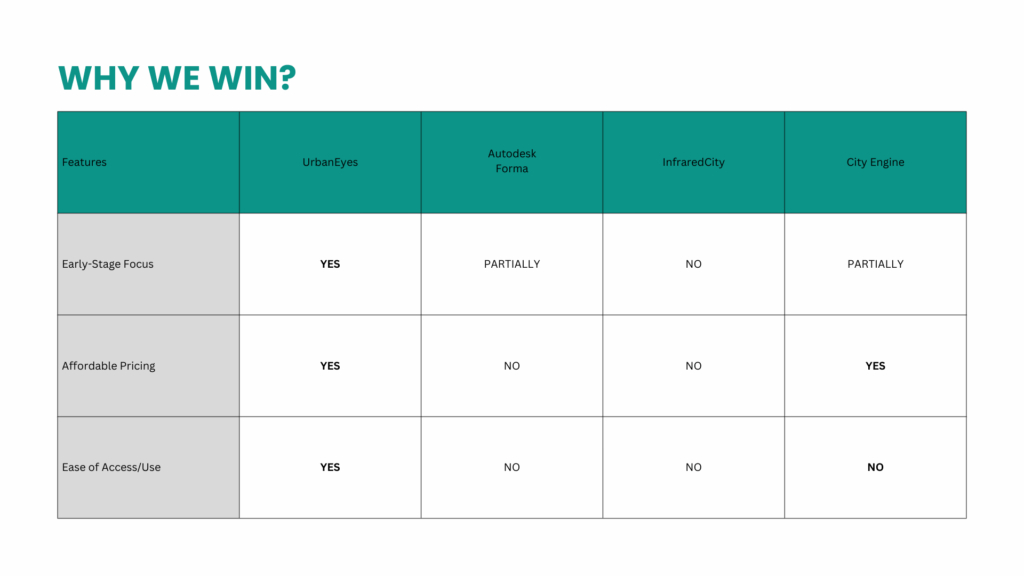 WHY WE WIN?

| Features | UrbanEyes | Autodesk Forma | InfraredCity | City Engine |
|---|---|---|---|---|
| Early-Stage Focus | YES | PARTIALLY | NO | PARTIALLY |
| Affordable Pricing | YES | NO | NO | YES |
| Ease of Access/Use | YES | NO | NO | NO |